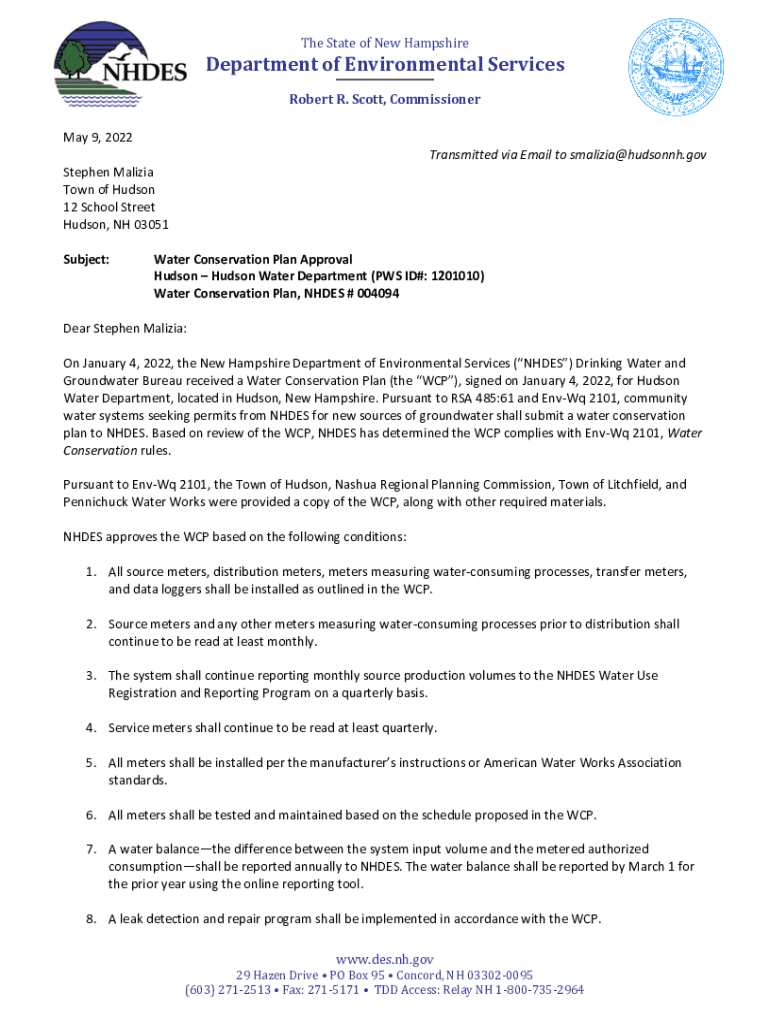 NHDES

The State of New Hampshire
Department of Environmental Services
Robert R. Scott, Commissioner

May 9, 2022

Transmitted via Email to smalizia@hudsonnh.gov

Stephen Malizia
Town of Hudson
12 School Street
Hudson, NH 03051

Subject: Water Conservation Plan Approval
Hudson – Hudson Water Department (PWS ID#: 1201010)
Water Conservation Plan, NHDES # 004094

Dear Stephen Malizia:

On January 4, 2022, the New Hampshire Department of Environmental Services ("NHDES") Drinking Water and Groundwater Bureau received a Water Conservation Plan (the "WCP"), signed on January 4, 2022, for Hudson Water Department, located in Hudson, New Hampshire. Pursuant to RSA 485:61 and Env-Wq 2101, community water systems seeking permits from NHDES for new sources of groundwater shall submit a water conservation plan to NHDES. Based on review of the WCP, NHDES has determined the WCP complies with Env-Wq 2101, Water Conservation rules.

Pursuant to Env-Wq 2101, the Town of Hudson, Nashua Regional Planning Commission, Town of Litchfield, and Pennichuck Water Works were provided a copy of the WCP, along with other required materials.

NHDES approves the WCP based on the following conditions:

1. All source meters, distribution meters, meters measuring water-consuming processes, transfer meters, and data loggers shall be installed as outlined in the WCP.

2. Source meters and any other meters measuring water-consuming processes prior to distribution shall continue to be read at least monthly.

3. The system shall continue reporting monthly source production volumes to the NHDES Water Use Registration and Reporting Program on a quarterly basis.

4. Service meters shall continue to be read at least quarterly.

5. All meters shall be installed per the manufacturer's instructions or American Water Works Association standards.

6. All meters shall be tested and maintained based on the schedule proposed in the WCP.

7. A water balance—the difference between the system input volume and the metered authorized consumption—shall be reported annually to NHDES. The water balance shall be reported by March 1 for the prior year using the online reporting tool.

8. A leak detection and repair program shall be implemented in accordance with the WCP.

www.des.nh.gov
29 Hazen Drive • PO Box 95 • Concord, NH 03302-0095
(603) 271-2513 • Fax: 271-5171 • TDD Access: Relay NH 1-800-735-2964